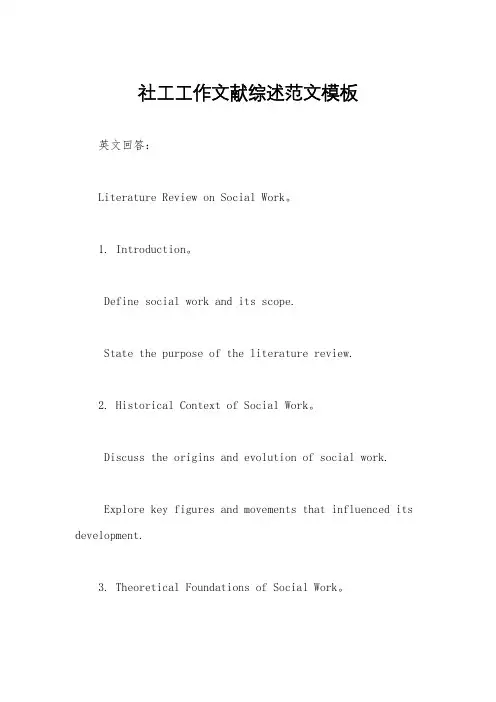 社工工作文献综述范文模板

英文回答：

Literature Review on Social Work。

1. Introduction。

Define social work and its scope.

State the purpose of the literature review.

2. Historical Context of Social Work。

Discuss the origins and evolution of social work.

Explore key figures and movements that influenced its development.

3. Theoretical Foundations of Social Work。